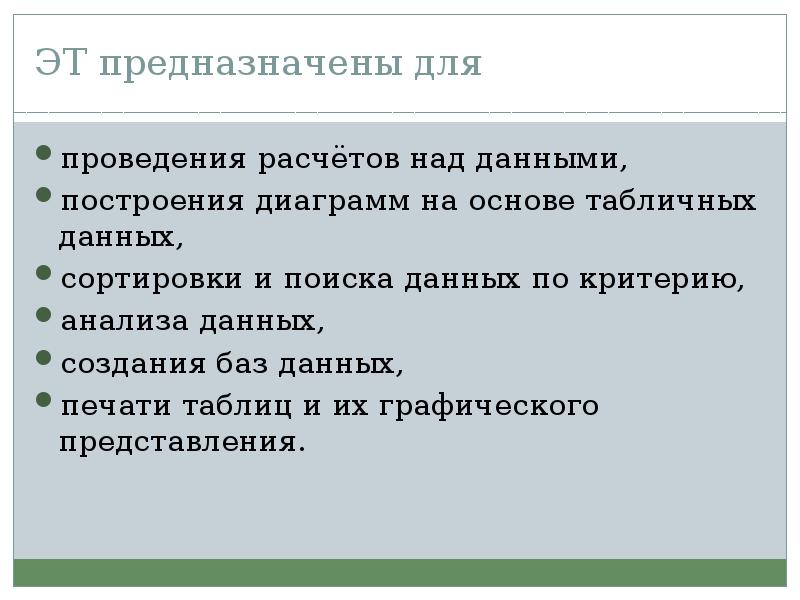 ЭТ предназначены для

• проведения расчётов над данными,
• построения диаграмм на основе табличных данных,
• сортировки и поиска данных по критерию,
• анализа данных,
• создания баз данных,
• печати таблиц и их графического представления.